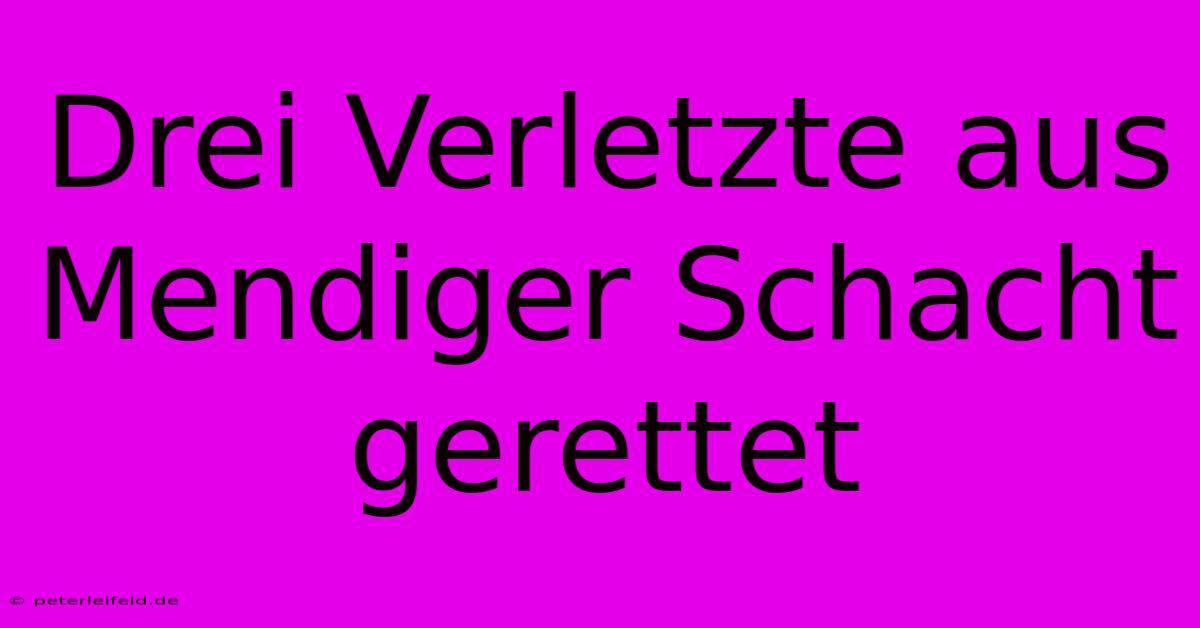 Drei Verletzte aus Mendiger Schacht gerettet

© peterleifeld.de